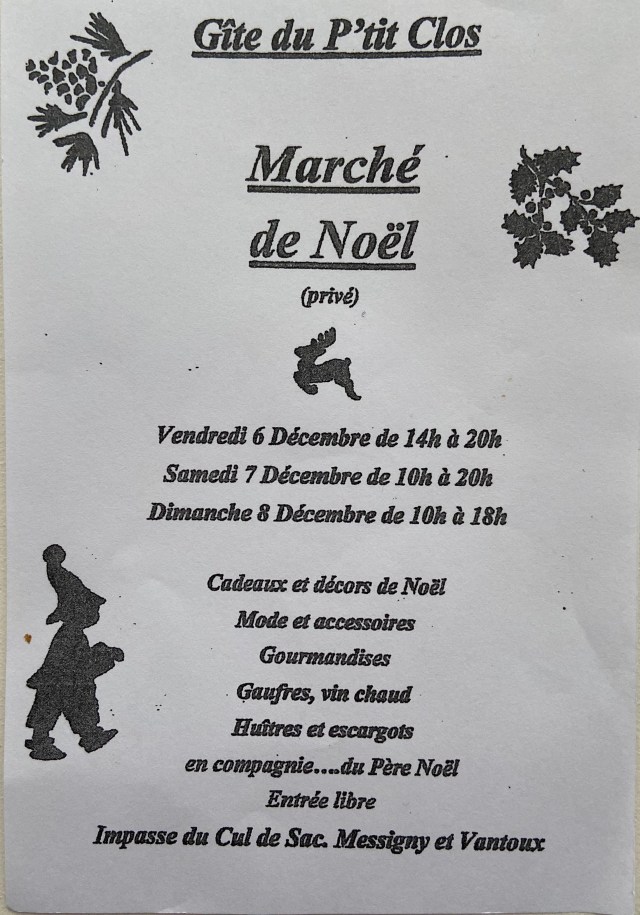 Gîte du P'tit Clos

Marché
de Noël

(privé)

Vendredi 6 Décembre de 14h à 20h
Samedi 7 Décembre de 10h à 20h
Dimanche 8 Décembre de 10h à 18h

Cadeaux et décors de Noël
Mode et accessoires
Gourmandises
Gaufres, vin chaud
Huîtres et escargots
en compagnie....du Père Noël
Entrée libre
Impasse du Cul de Sac. Messigny et Vantoux